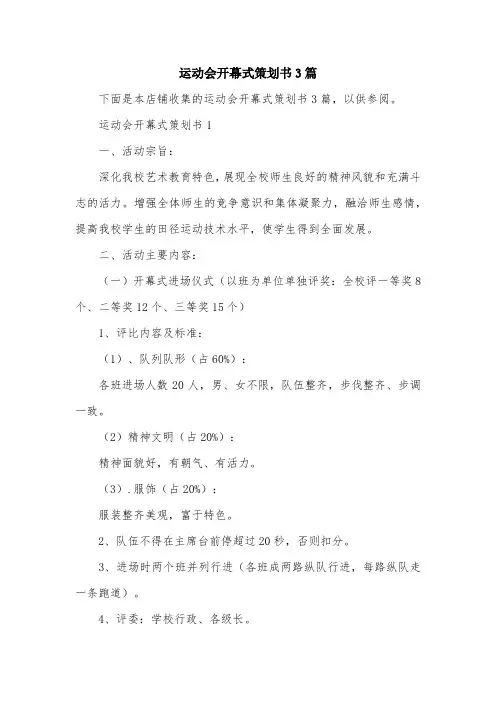 运动会开幕式策划书3篇

下面是本店铺收集的运动会开幕式策划书3篇，以供参阅。

运动会开幕式策划书1

一、活动宗旨：

深化我校艺术教育特色，展现全校师生良好的精神风貌和充满斗志的活力。增强全体师生的竞争意识和集体凝聚力，融洽师生感情，提高我校学生的田径运动技术水平，使学生得到全面发展。

二、活动主要内容：

（一）开幕式进场仪式（以班为单位单独评奖：全校评一等奖8个、二等奖12个、三等奖15个）

1、评比内容及标准：

（1）、队列队形（占60%）：

各班进场人数20人，男、女不限，队伍整齐，步伐整齐、步调一致。

（2）精神文明（占20%）：

精神面貌好，有朝气、有活力。

（3）.服饰（占20%）：

服装整齐美观，富于特色。

2、队伍不得在主席台前停超过20秒，否则扣分。

3、进场时两个班并列行进（各班成两路纵队行进，每路纵队走一条跑道）。

4、评委：学校行政、各级长。